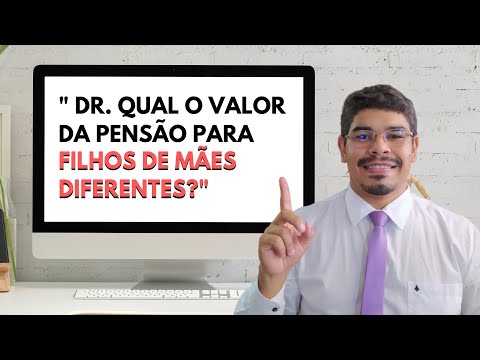 " DR. QUAL O VALOR DA PENSÃO PARA FILHOS DE MÃES DIFERENTES?"